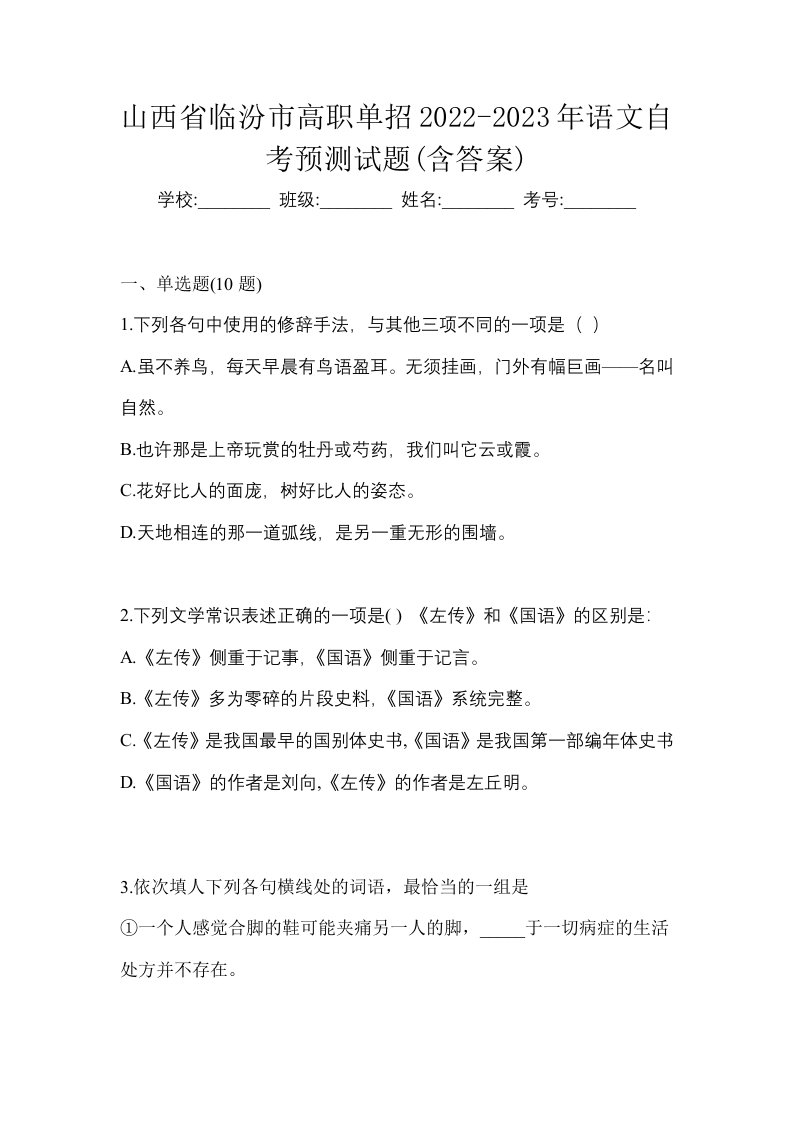 山西省临汾市高职单招2022-2023年语文自考预测试题(含答案)

学校:________ 班级:________ 姓名:________ 考号:________

一、单选题(10 题)

1.下列各句中使用的修辞手法，与其他三项不同的一项是（ ）

A.虽不养鸟，每天早晨有鸟语盈耳。无须挂画，门外有幅巨画——名叫自然。

B.也许那是上帝玩赏的牡丹或芍药，我们叫它云或霞。

C.花好比人的面庞，树好比人的姿态。

D.天地相连的那一道弧线，是另一重无形的围墙。

2.下列文学常识表述正确的一项是( ) 《左传》和《国语》的区别是:

A.《左传》侧重于记事,《国语》侧重于记言。

B.《左传》多为零碎的片段史料,《国语》系统完整。

C.《左传》是我国最早的国别体史书,《国语》是我国第一部编年体史书

D.《国语》的作者是刘向,《左传》的作者是左丘明。

3.依次填人下列各句横线处的词语，最恰当的一组是

①一个人感觉合脚的鞋可能夹痛另一人的脚，_____于一切病症的生活处方并不存在。